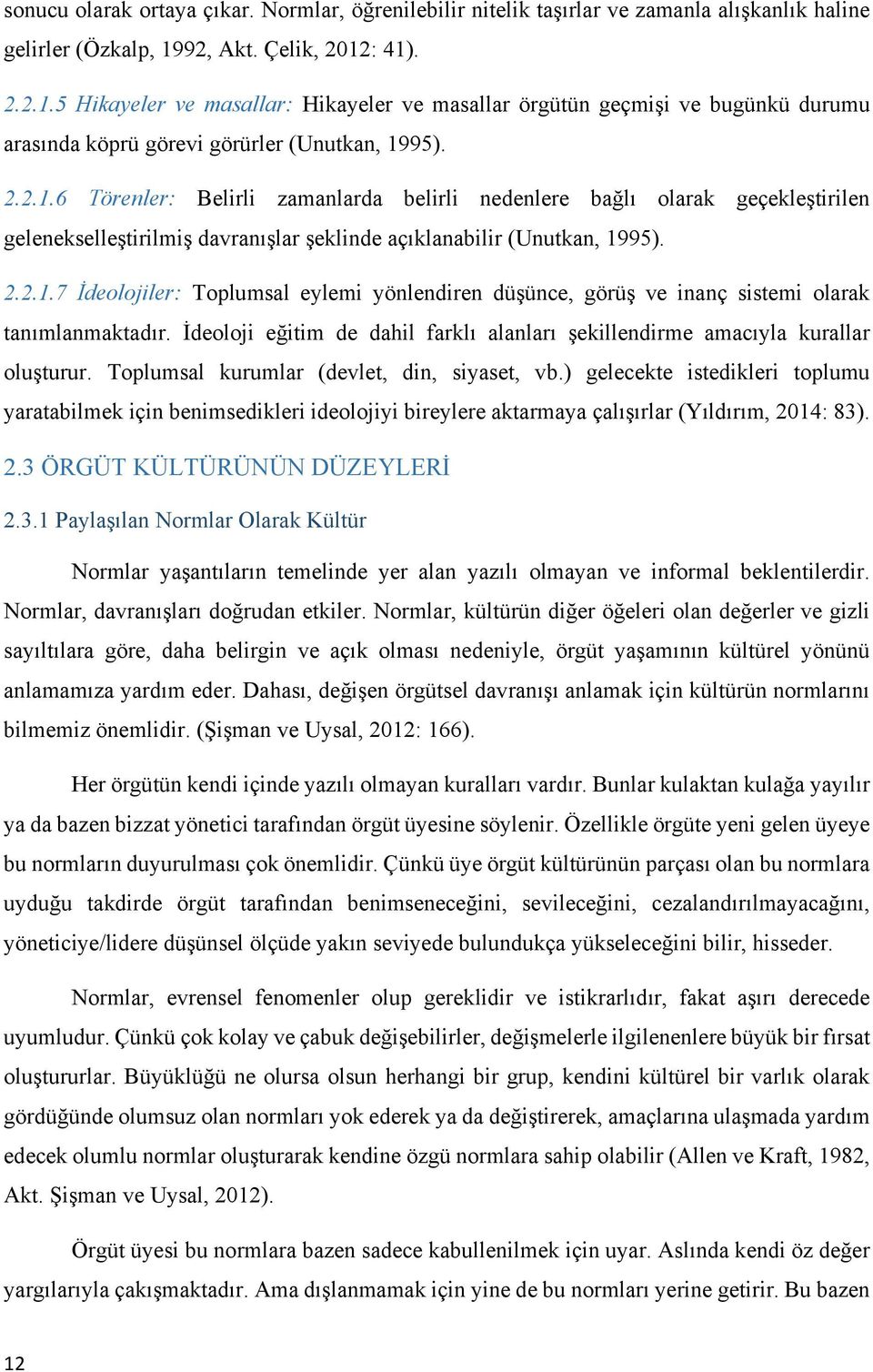 sonucu olarak ortaya çıkar. Normlar, öğrenilebilir nitelik taşırlar ve zamanla alışkanlık haline gelirler (Özkalp, 1992, Akt. Çelik, 2012: 41).

2.2.1.5 Hikayeler ve masallar: Hikayeler ve masallar örgütün geçmişi ve bugünkü durumu arasında köprü görevi görürler (Unutkan, 1995).

2.2.1.6 Törenler: Belirli zamanlarda belirli nedenlere bağlı olarak geçekleştirilen gelenekselleştirilmiş davranışlar şeklinde açıklanabilir (Unutkan, 1995).

2.2.1.7 İdeolojiler: Toplumsal eylemi yönlendiren düşünce, görüş ve inanç sistemi olarak tanımlanmaktadır. İdeoloji eğitim de dahil farklı alanları şekillendirme amacıyla kurallar oluşturur. Toplumsal kurumlar (devlet, din, siyaset, vb.) gelecekte istedikleri toplumu yaratabilmek için benimsedikleri ideolojiyi bireylere aktarmaya çalışırlar (Yıldırım, 2014: 83).

2.3 ÖRGÜT KÜLTÜRÜNÜN DÜZEYLERİ

2.3.1 Paylaşılan Normlar Olarak Kültür

Normlar yaşantıların temelinde yer alan yazılı olmayan ve informal beklentilerdir. Normlar, davranışları doğrudan etkiler. Normlar, kültürün diğer öğeleri olan değerler ve gizli sayıltılara göre, daha belirgin ve açık olması nedeniyle, örgüt yaşamının kültürel yönünü anlamamıza yardım eder. Dahası, değişen örgütsel davranışı anlamak için kültürün normlarını bilmemiz önemlidir. (Şişman ve Uysal, 2012: 166).

Her örgütün kendi içinde yazılı olmayan kuralları vardır. Bunlar kulaktan kulağa yayılır ya da bazen bizzat yönetici tarafından örgüt üyesine söylenir. Özellikle örgüte yeni gelen üyeye bu normların duyurulması çok önemlidir. Çünkü üye örgüt kültürünün parçası olan bu normlara uyduğu takdirde örgüt tarafından benimseneceğini, sevileceğini, cezalandırılmayacağını, yöneticiye/lidere düşünsel ölçüde yakın seviyede bulundukça yükseleceğini bilir, hisseder.

Normlar, evrensel fenomenler olup gereklidir ve istikrarlıdır, fakat aşırı derecede uyumludur. Çünkü çok kolay ve çabuk değişebilirler, değişmelerle ilgilenenlere büyük bir fırsat oluştururlar. Büyüklüğü ne olursa olsun herhangi bir grup, kendini kültürel bir varlık olarak gördüğünde olumsuz olan normları yok ederek ya da değiştirerek, amaçlarına ulaşmada yardım edecek olumlu normlar oluşturarak kendine özgü normlara sahip olabilir (Allen ve Kraft, 1982, Akt. Şişman ve Uysal, 2012).

Örgüt üyesi bu normlara bazen sadece kabullenilmek için uyar. Aslında kendi öz değer yargılarıyla çakışmaktadır. Ama dışlanmamak için yine de bu normları yerine getirir. Bu bazen

12